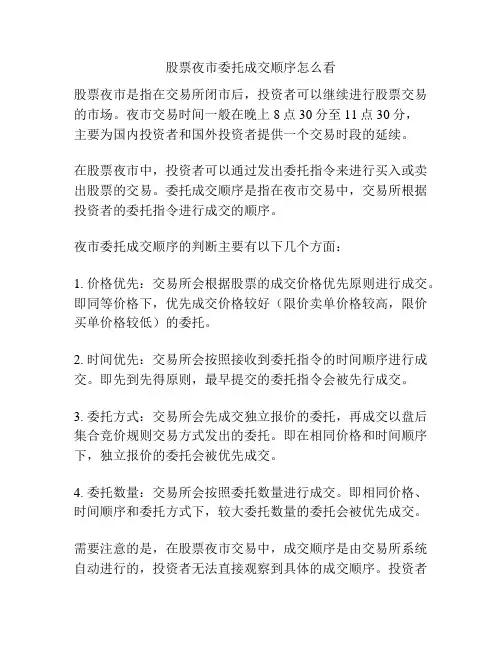 股票夜市委托成交顺序怎么看

股票夜市是指在交易所闭市后，投资者可以继续进行股票交易的市场。夜市交易时间一般在晚上 8 点 30 分至 11 点 30 分，主要为国内投资者和国外投资者提供一个交易时段的延续。

在股票夜市中，投资者可以通过发出委托指令来进行买入或卖出股票的交易。委托成交顺序是指在夜市交易中，交易所根据投资者的委托指令进行成交的顺序。

夜市委托成交顺序的判断主要有以下几个方面：

1. 价格优先：交易所会根据股票的成交价格优先原则进行成交。即同等价格下，优先成交价格较好（限价卖单价格较高，限价买单价格较低）的委托。

2. 时间优先：交易所会按照接收到委托指令的时间顺序进行成交。即先到先得原则，最早提交的委托指令会被先行成交。

3. 委托方式：交易所会先成交独立报价的委托，再成交以盘后集合竞价规则交易方式发出的委托。即在相同价格和时间顺序下，独立报价的委托会被优先成交。

4. 委托数量：交易所会按照委托数量进行成交。即相同价格、时间顺序和委托方式下，较大委托数量的委托会被优先成交。

需要注意的是，在股票夜市交易中，成交顺序是由交易所系统自动进行的，投资者无法直接观察到具体的成交顺序。投资者